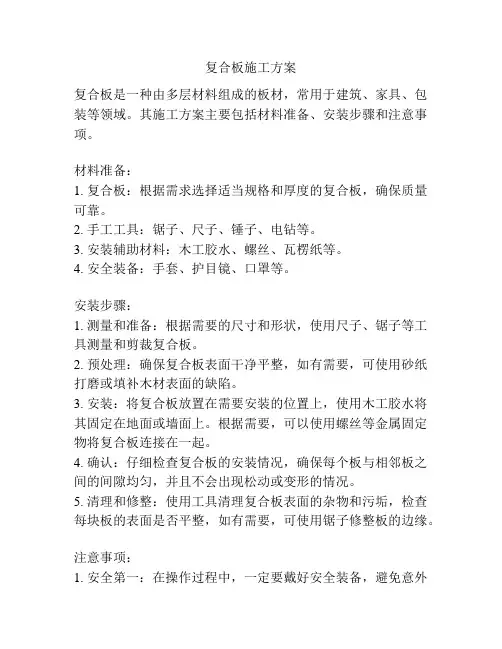 复合板施工方案

复合板是一种由多层材料组成的板材，常用于建筑、家具、包装等领域。其施工方案主要包括材料准备、安装步骤和注意事项。

材料准备：
1. 复合板：根据需求选择适当规格和厚度的复合板，确保质量可靠。
2. 手工工具：锯子、尺子、锤子、电钻等。
3. 安装辅助材料：木工胶水、螺丝、瓦楞纸等。
4. 安全装备：手套、护目镜、口罩等。

安装步骤：
1. 测量和准备：根据需要的尺寸和形状，使用尺子、锯子等工具测量和剪裁复合板。
2. 预处理：确保复合板表面干净平整，如有需要，可使用砂纸打磨或填补木材表面的缺陷。
3. 安装：将复合板放置在需要安装的位置上，使用木工胶水将其固定在地面或墙面上。根据需要，可以使用螺丝等金属固定物将复合板连接在一起。
4. 确认：仔细检查复合板的安装情况，确保每个板与相邻板之间的间隙均匀，并且不会出现松动或变形的情况。
5. 清理和修整：使用工具清理复合板表面的杂物和污垢，检查每块板的表面是否平整，如有需要，可使用锯子修整板的边缘。

注意事项：
1. 安全第一：在操作过程中，一定要戴好安全装备，避免意外